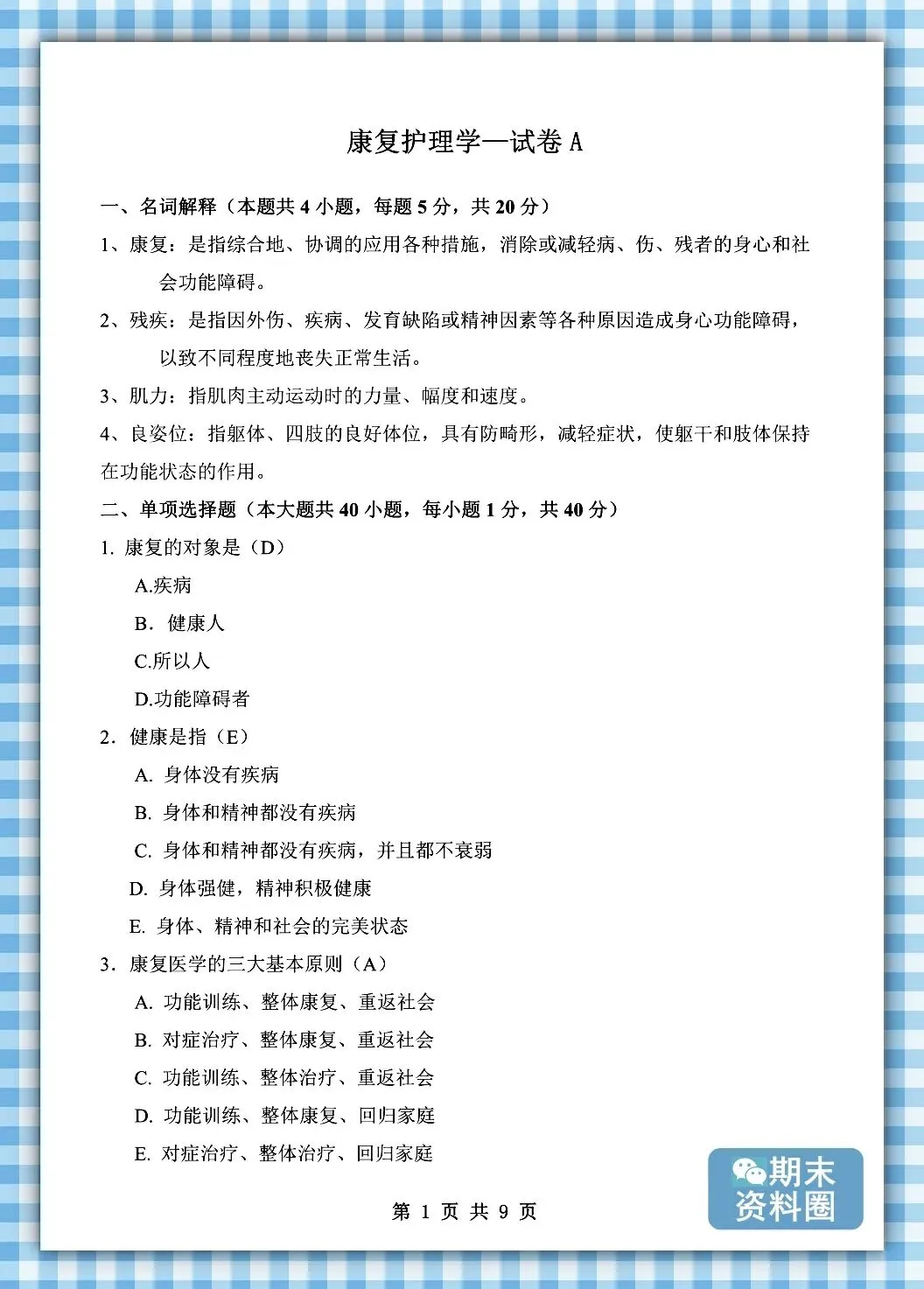 康复护理学—试卷 A

一、名词解释（本题共 4 小题，每题 5 分，共 20 分）

1、康复：是指综合地、协调的应用各种措施，消除或减轻病、伤、残者的身心和社会功能障碍。

2、残疾：是指因外伤、疾病、发育缺陷或精神因素等各种原因造成身心功能障碍，以致不同程度地丧失正常生活。

3、肌力：指肌肉主动运动时的力量、幅度和速度。

4、良姿位：指躯体、四肢的良好体位，具有防畸形，减轻症状，使躯干和肢体保持在功能状态的作用。

二、单项选择题（本大题共 40 小题，每小题 1 分，共 40 分）

1. 康复的对象是（D）

A.疾病

B．健康人

C.所以人

D.功能障碍者

2．健康是指（E）

A. 身体没有疾病

B. 身体和精神都没有疾病

C. 身体和精神都没有疾病，并且都不衰弱

D. 身体强健，精神积极健康

E. 身体、精神和社会的完美状态

3．康复医学的三大基本原则（A）

A. 功能训练、整体康复、重返社会

B. 对症治疗、整体康复、重返社会

C. 功能训练、整体治疗、重返社会

D. 功能训练、整体康复、回归家庭

E. 对症治疗、整体治疗、回归家庭

第 1 页 共 9 页

期末资料圈